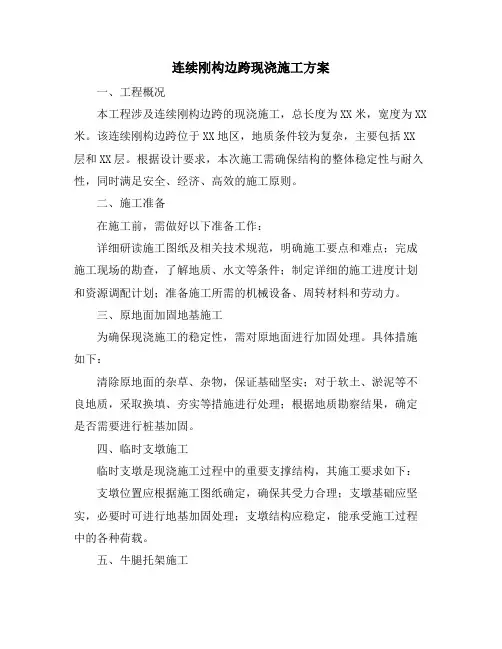 连续刚构边跨现浇施工方案

一、工程概况

本工程涉及连续刚构边跨的现浇施工，总长度为XX米，宽度为XX米。该连续刚构边跨位于XX地区，地质条件较为复杂，主要包括XX层和XX层。根据设计要求，本次施工需确保结构的整体稳定性与耐久性，同时满足安全、经济、高效的施工原则。

二、施工准备

在施工前，需做好以下准备工作：

详细研读施工图纸及相关技术规范，明确施工要点和难点；完成施工现场的勘查，了解地质、水文等条件；制定详细的施工进度计划和资源调配计划；准备施工所需的机械设备、周转材料和劳动力。

三、原地面加固地基施工

为确保现浇施工的稳定性，需对原地面进行加固处理。具体措施如下：

清除原地面的杂草、杂物，保证基础坚实；对于软土、淤泥等不良地质，采取换填、夯实等措施进行处理；根据地质勘察结果，确定是否需要进行桩基加固。

四、临时支墩施工

临时支墩是现浇施工过程中的重要支撑结构，其施工要求如下：

支墩位置应根据施工图纸确定，确保其受力合理；支墩基础应坚实，必要时可进行地基加固处理；支墩结构应稳定，能承受施工过程中的各种荷载。

五、牛腿托架施工